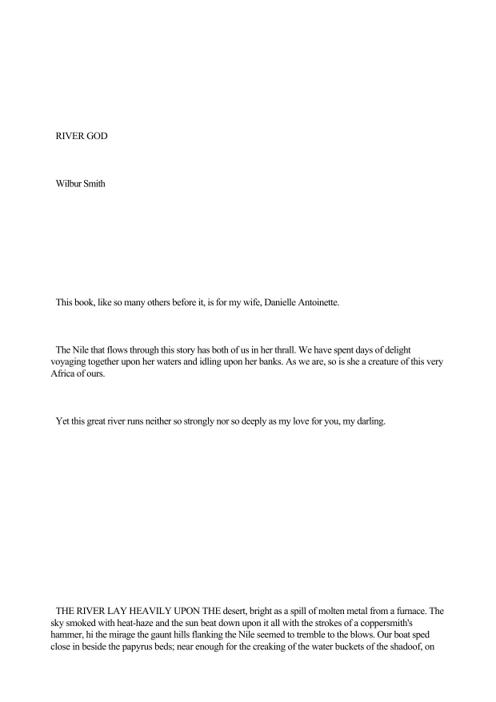 RIVER GOD

Wilbur Smith

This book, like so many others before it, is for my wife, Danielle Antoinette.

The Nile that flows through this story has both of us in her thrall. We have spent days of delight voyaging together upon her waters and idling upon her banks. As we are, so is she a creature of this very Africa of ours.

Yet this great river runs neither so strongly nor so deeply as my love for you, my darling.

THE RIVER LAY HEAVILY UPON THE desert, bright as a spill of molten metal from a furnace. The sky smoked with heat-haze and the sun beat down upon it all with the strokes of a coppersmith's hammer, hi the mirage the gaunt hills flanking the Nile seemed to tremble to the blows. Our boat sped close in beside the papyrus beds; near enough for the creaking of the water buckets of the shadoof, on